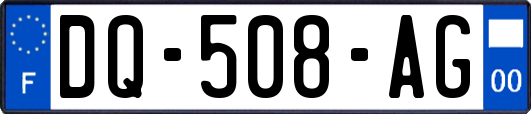 F
DQ-508-AG
00